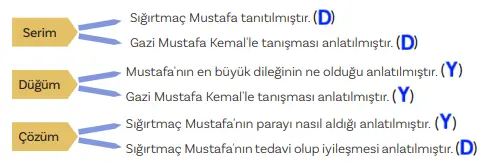 Serim

Sığırtmaç Mustafa tanıtılmıştır. (D)

Gazi Mustafa Kemal'le tanışması anlatılmıştır. (D)

Düğüm

Mustafa'nın en büyük dileğinin ne olduğu anlatılmıştır. (Y)

Gazi Mustafa Kemal'le tanışması anlatılmıştır. (Y)

Çözüm

Sığırtmaç Mustafa'nın parayı nasıl aldığı anlatılmıştır. (Y)

Sığırtmaç Mustafa'nın tedavi olup iyileşmesi anlatılmıştır. (D)